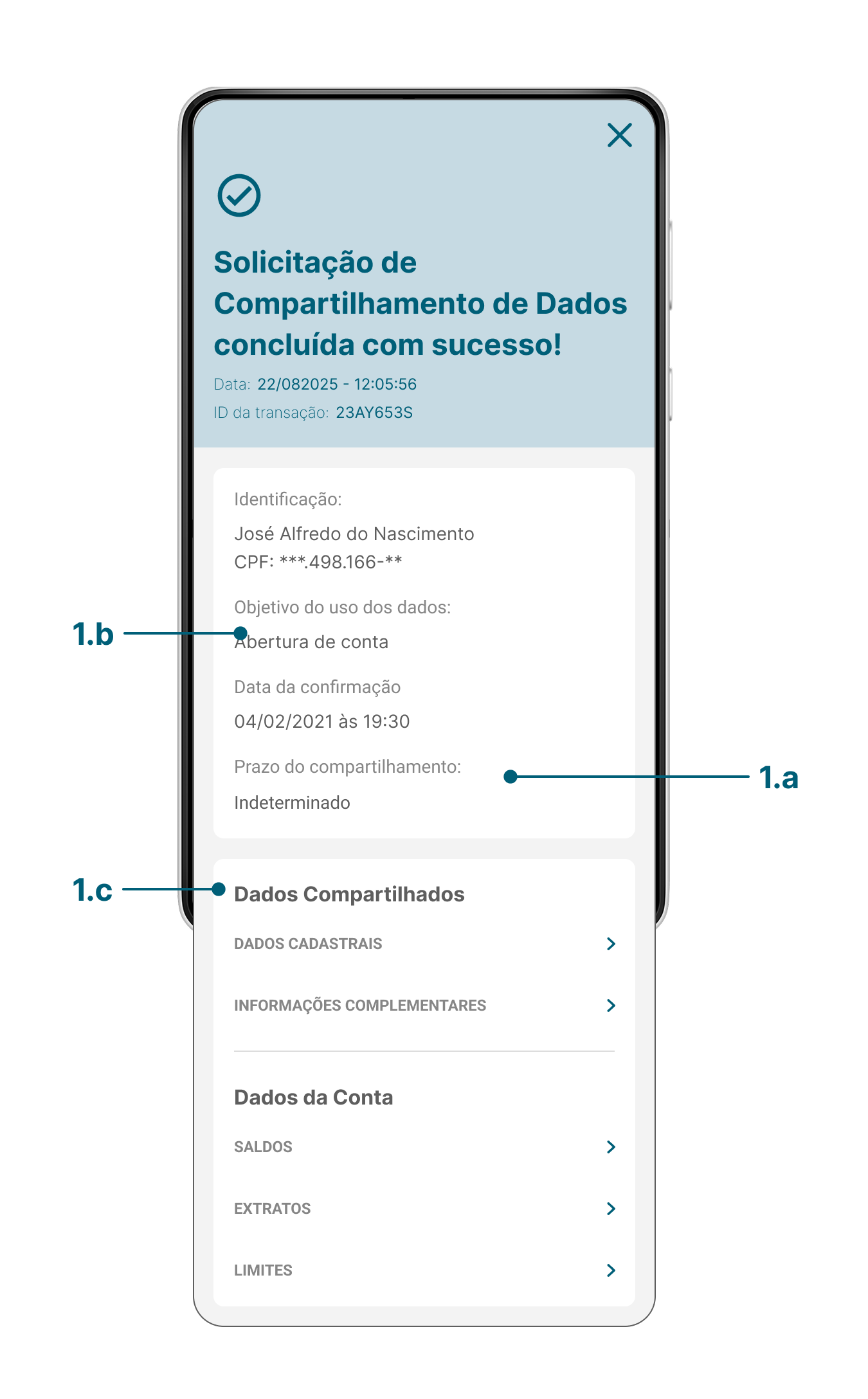 Solicitação de Compartilhamento de Dados concluída com sucesso!

Data: 22/082025 - 12:05:56
ID da transação: 23AY653S

Identificação:
José Alfredo do Nascimento
CPF: ***.498.166-**

Objetivo do uso dos dados:
1.b
Abertura de conta

Data da confirmação
04/02/2021 às 19:30

Prazo do compartilhamento:
1.a
Indeterminado

1.c
Dados Compartilhados
DADOS CADASTRAIS
INFORMAÇÕES COMPLEMENTARES

Dados da Conta
SALDOS
EXTRATOS
LIMITES